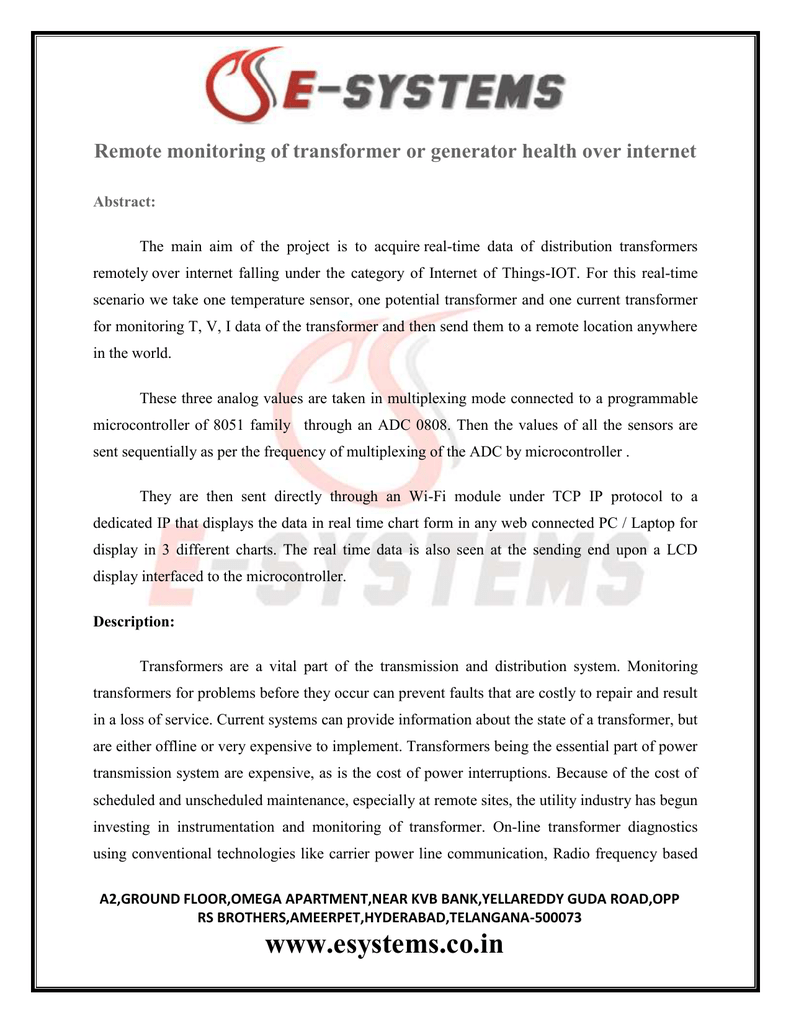 E-SYSTEMS

Remote monitoring of transformer or generator health over internet

Abstract:

The main aim of the project is to acquire real-time data of distribution transformers remotely over internet falling under the category of Internet of Things-IOT. For this real-time scenario we take one temperature sensor, one potential transformer and one current transformer for monitoring T, V, I data of the transformer and then send them to a remote location anywhere in the world.

These three analog values are taken in multiplexing mode connected to a programmable microcontroller of 8051 family through an ADC 0808. Then the values of all the sensors are sent sequentially as per the frequency of multiplexing of the ADC by microcontroller .

They are then sent directly through an Wi-Fi module under TCP IP protocol to a dedicated IP that displays the data in real time chart form in any web connected PC / Laptop for display in 3 different charts. The real time data is also seen at the sending end upon a LCD display interfaced to the microcontroller.

Description:

Transformers are a vital part of the transmission and distribution system. Monitoring transformers for problems before they occur can prevent faults that are costly to repair and result in a loss of service. Current systems can provide information about the state of a transformer, but are either offline or very expensive to implement. Transformers being the essential part of power transmission system are expensive, as is the cost of power interruptions. Because of the cost of scheduled and unscheduled maintenance, especially at remote sites, the utility industry has begun investing in instrumentation and monitoring of transformer. On-line transformer diagnostics using conventional technologies like carrier power line communication, Radio frequency based

A2,GROUND FLOOR,OMEGA APARTMENT,NEAR KVB BANK,YELLAREDDY GUDA ROAD,OPP RS BROTHERS,AMEERPET,HYDERABAD,TELANGANA-500073

www.esystems.co.in